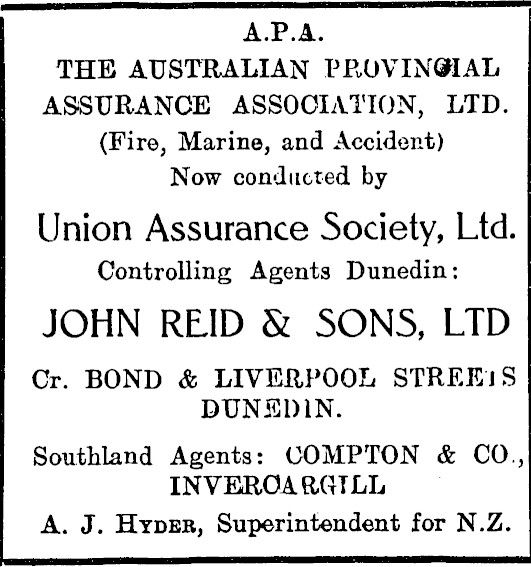 A.P.A.
THE AUSTRALIAN PROVINCIAL ASSURANCE ASSOCIATION, LTD.
(Fire, Marine, and Accident)
Now conducted by

Union Assurance Society, Ltd.
Controlling Agents Dunedin:

JOHN REID & SONS, LTD

Cr. BOND & LIVERPOOL STREETS DUNEDIN.

Southland Agents: COMPTON & CO., INVERCARGILL

A. J. HYDER, Superintendent for N.Z.